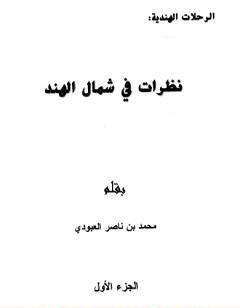 الرحلات الهندية:

نظرات في شمال الهند

بقلم

محمد بن ناصر العبودي

الجزء الأول